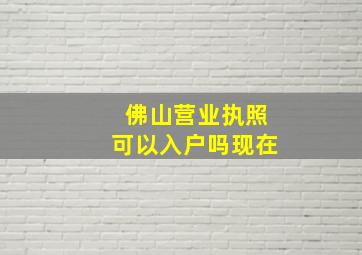 佛山营业执照
可以入户吗现在